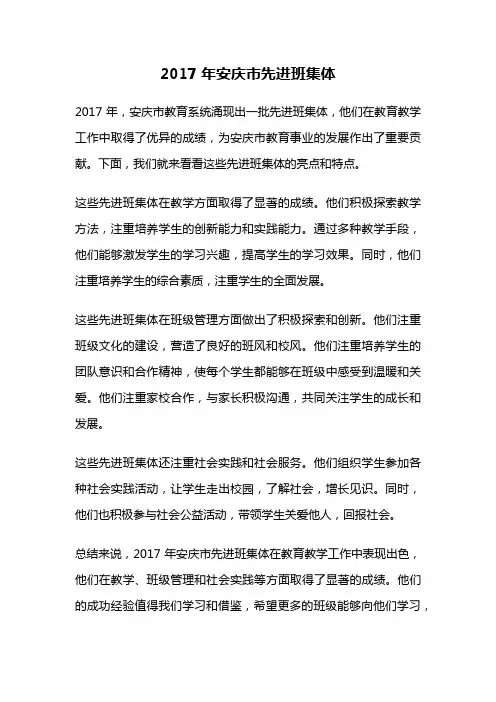 2017 年安庆市先进班集体

2017 年，安庆市教育系统涌现出一批先进班集体，他们在教育教学工作中取得了优异的成绩，为安庆市教育事业的发展作出了重要贡献。下面，我们就来看看这些先进班集体的亮点和特点。

这些先进班集体在教学方面取得了显著的成绩。他们积极探索教学方法，注重培养学生的创新能力和实践能力。通过多种教学手段，他们能够激发学生的学习兴趣，提高学生的学习效果。同时，他们注重培养学生的综合素质，注重学生的全面发展。

这些先进班集体在班级管理方面做出了积极探索和创新。他们注重班级文化的建设，营造了良好的班风和校风。他们注重培养学生的团队意识和合作精神，使每个学生都能够在班级中感受到温暖和关爱。他们注重家校合作，与家长积极沟通，共同关注学生的成长和发展。

这些先进班集体还注重社会实践和社会服务。他们组织学生参加各种社会实践活动，让学生走出校园，了解社会，增长见识。同时，他们也积极参与社会公益活动，带领学生关爱他人，回报社会。

总结来说，2017 年安庆市先进班集体在教育教学工作中表现出色，他们在教学、班级管理和社会实践等方面取得了显著的成绩。他们的成功经验值得我们学习和借鉴，希望更多的班级能够向他们学习，